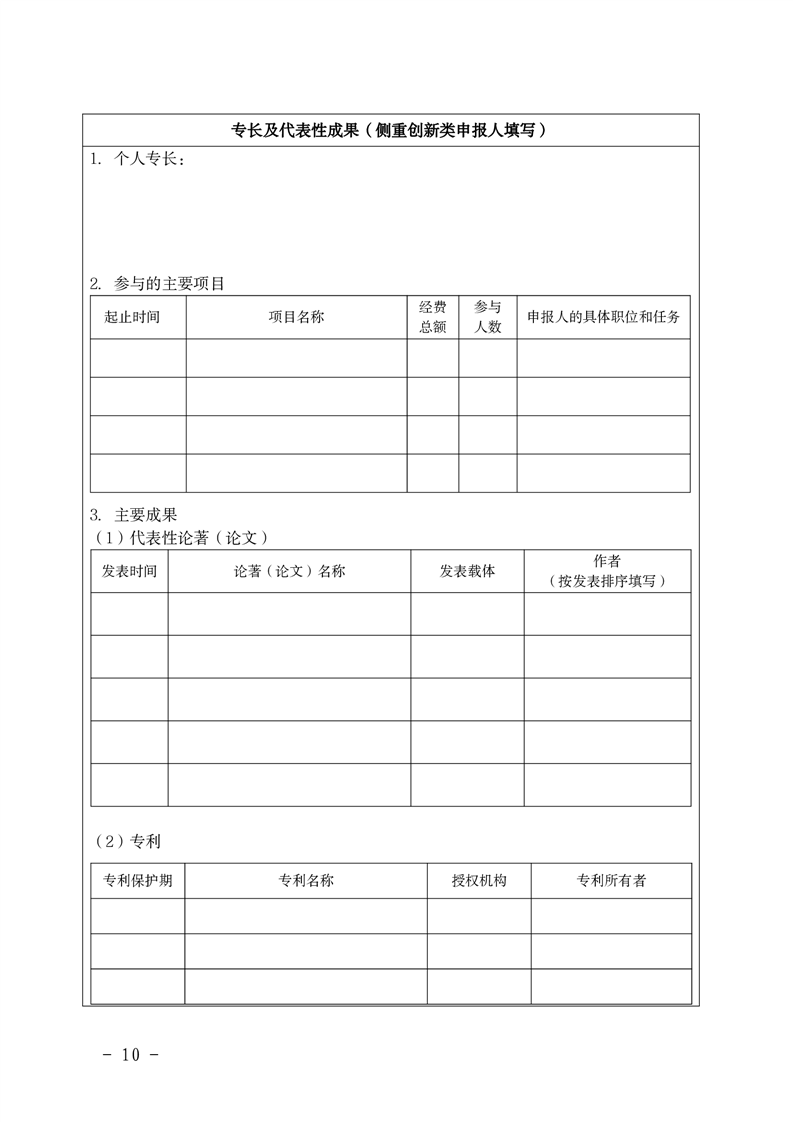 专长及代表性成果（侧重创新类申报人填写）

1. 个人专长：

2. 参与的主要项目

| 起止时间 | 项目名称 | 经费总额 | 参与人数 | 申报人的具体职位和任务 |
|---|---|---|---|---|
| | | | | |
| | | | | |
| | | | | |
| | | | | |

3. 主要成果

（1）代表性论著（论文）

| 发表时间 | 论著（论文）名称 | 发表载体 | 作者（按发表排序填写） |
|---|---|---|---|
| | | | |
| | | | |
| | | | |
| | | | |
| | | | |

（2）专利

| 专利保护期 | 专利名称 | 授权机构 | 专利所有者 |
|---|---|---|---|
| | | | |
| | | | |
| | | | |

- 10 -